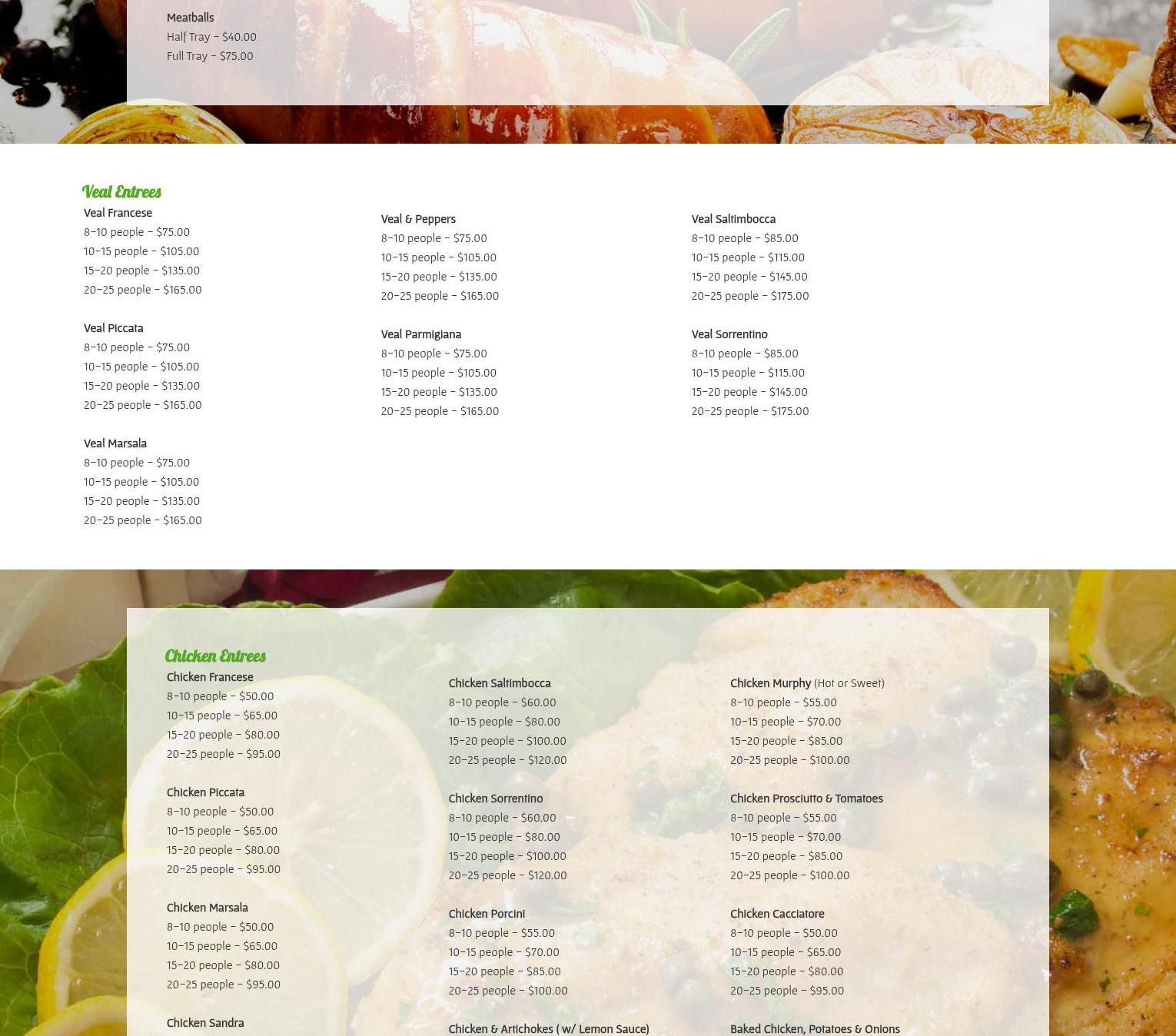 Meatballs
Half Tray – $40.00
Full Tray – $75.00

Veal Entrees

Veal Francese
8–10 people – $75.00
10–15 people – $105.00
15–20 people – $135.00
20–25 people – $165.00

Veal Piccata
8–10 people – $75.00
10–15 people – $105.00
15–20 people – $135.00
20–25 people – $165.00

Veal Marsala
8–10 people – $75.00
10–15 people – $105.00
15–20 people – $135.00
20–25 people – $165.00

Veal & Peppers
8–10 people – $75.00
10–15 people – $105.00
15–20 people – $135.00
20–25 people – $165.00

Veal Parmigiana
8–10 people – $75.00
10–15 people – $105.00
15–20 people – $135.00
20–25 people – $165.00

Veal Saltimbocca
8–10 people – $85.00
10–15 people – $115.00
15–20 people – $145.00
20–25 people – $175.00

Veal Sorrentino
8–10 people – $85.00
10–15 people – $115.00
15–20 people – $145.00
20–25 people – $175.00

Chicken Entrees

Chicken Francese
8–10 people – $50.00
10–15 people – $65.00
15–20 people – $80.00
20–25 people – $95.00

Chicken Piccata
8–10 people – $50.00
10–15 people – $65.00
15–20 people – $80.00
20–25 people – $95.00

Chicken Marsala
8–10 people – $50.00
10–15 people – $65.00
15–20 people – $80.00
20–25 people – $95.00

Chicken Sandra

Chicken Saltimbocca
8–10 people – $60.00
10–15 people – $80.00
15–20 people – $100.00
20–25 people – $120.00

Chicken Sorrentino
8–10 people – $60.00
10–15 people – $80.00
15–20 people – $100.00
20–25 people – $120.00

Chicken Porcini
8–10 people – $55.00
10–15 people – $70.00
15–20 people – $85.00
20–25 people – $100.00

Chicken & Artichokes ( w/ Lemon Sauce)

Chicken Murphy (Hot or Sweet)
8–10 people – $55.00
10–15 people – $70.00
15–20 people – $85.00
20–25 people – $100.00

Chicken Prosciutto & Tomatoes
8–10 people – $55.00
10–15 people – $70.00
15–20 people – $85.00
20–25 people – $100.00

Chicken Cacciatore
8–10 people – $50.00
10–15 people – $65.00
15–20 people – $80.00
20–25 people – $95.00

Baked Chicken, Potatoes & Onions